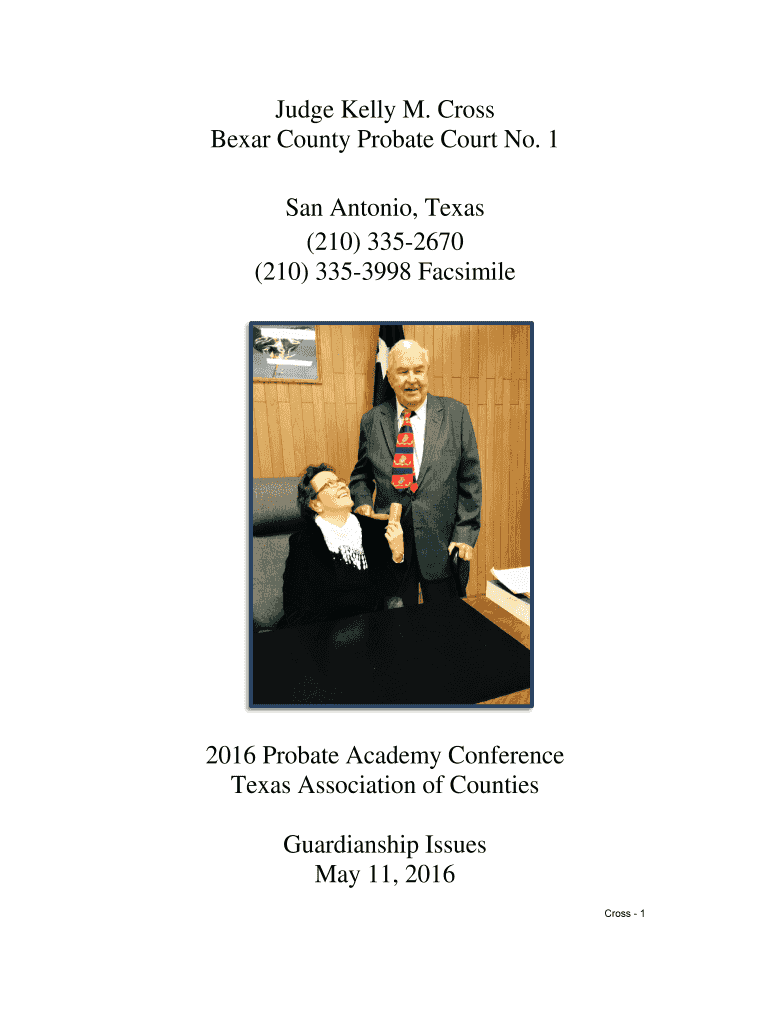 Judge Kelly M. Cross
Bexar County Probate Court No. 1

San Antonio, Texas
(210) 335-2670
(210) 335-3998 Facsimile

2016 Probate Academy Conference
Texas Association of Counties

Guardianship Issues
May 11, 2016

Cross - 1